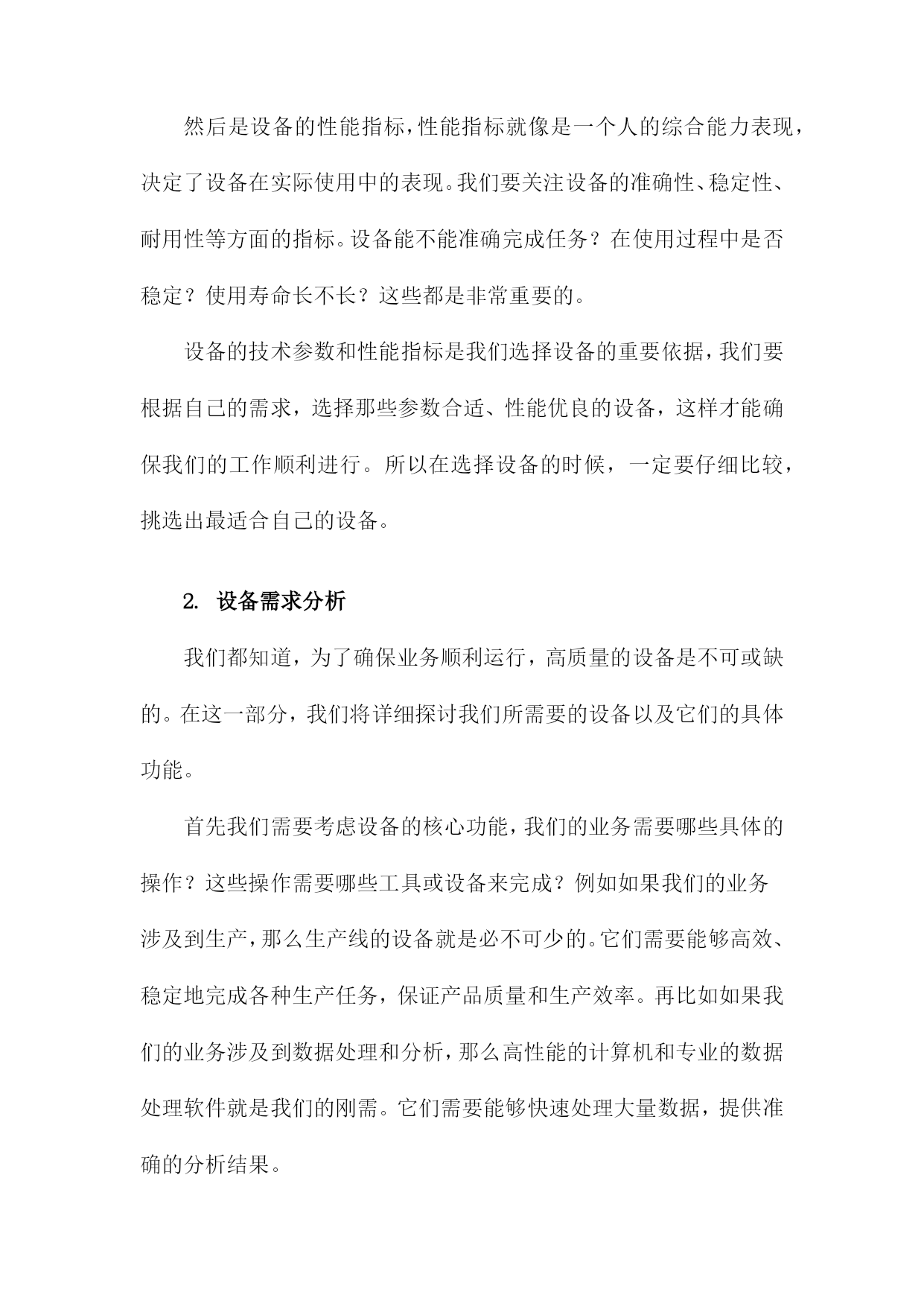 然后是设备的性能指标，性能指标就像是一个人的综合能力表现，决定了设备在实际使用中的表现。我们要关注设备的准确性、稳定性、耐用性等方面的指标。设备能不能准确完成任务？在使用过程中是否稳定？使用寿命长不长？这些都是非常重要的。

设备的技术参数和性能指标是我们选择设备的重要依据，我们要根据自己的需求，选择那些参数合适、性能优良的设备，这样才能确保我们的工作顺利进行。所以在选择设备的时候，一定要仔细比较，挑选出最适合自己的设备。

2. 设备需求分析

我们都知道，为了确保业务顺利运行，高质量的设备是不可或缺的。在这一部分，我们将详细探讨我们所需要的设备以及它们的具体功能。

首先我们需要考虑设备的核心功能，我们的业务需要哪些具体的操作？这些操作需要哪些工具或设备来完成？例如如果我们的业务涉及到生产，那么生产线的设备就是必不可少的。它们需要能够高效、稳定地完成各种生产任务，保证产品质量和生产效率。再比如如果我们的业务涉及到数据处理和分析，那么高性能的计算机和专业的数据处理软件就是我们的刚需。它们需要能够快速处理大量数据，提供准确的分析结果。